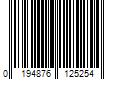 0 194876 125254